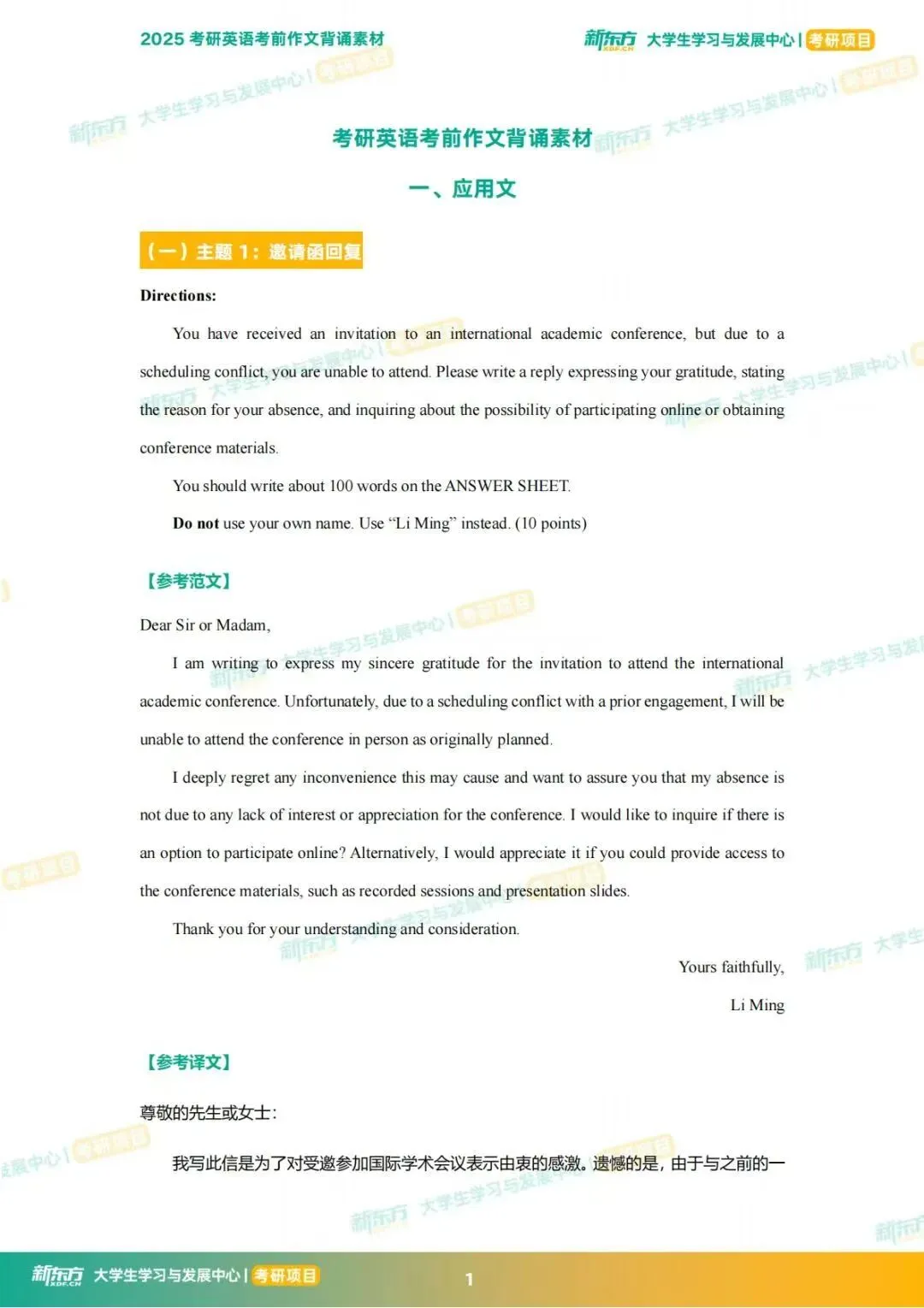 2025考研英语考前作文背诵素材

新东方 XDF.CN 大学生学习与发展中心 | 考研项目

考研英语考前作文背诵素材

一、应用文

(一)主题1:邀请函回复

Directions:

You have received an invitation to an international academic conference, but due to a scheduling conflict, you are unable to attend. Please write a reply expressing your gratitude, stating the reason for your absence, and inquiring about the possibility of participating online or obtaining conference materials.

You should write about 100 words on the ANSWER SHEET.

Do not use your own name. Use "Li Ming" instead. (10 points)

【参考范文】

Dear Sir or Madam,

I am writing to express my sincere gratitude for the invitation to attend the international academic conference. Unfortunately, due to a scheduling conflict with a prior engagement, I will be unable to attend the conference in person as originally planned.

I deeply regret any inconvenience this may cause and want to assure you that my absence is not due to any lack of interest or appreciation for the conference. I would like to inquire if there is an option to participate online? Alternatively, I would appreciate it if you could provide access to the conference materials, such as recorded sessions and presentation slides.

Thank you for your understanding and consideration.

Yours faithfully,

Li Ming

【参考译文】

尊敬的先生或女士:

我写此信是为了对受邀参加国际学术会议表示由衷的感激。遗憾的是,由于与之前的一

新东方 XDF.CN 大学生学习与发展中心 | 考研项目

1

新东方 大学生学习与发展中心 | 考研项目